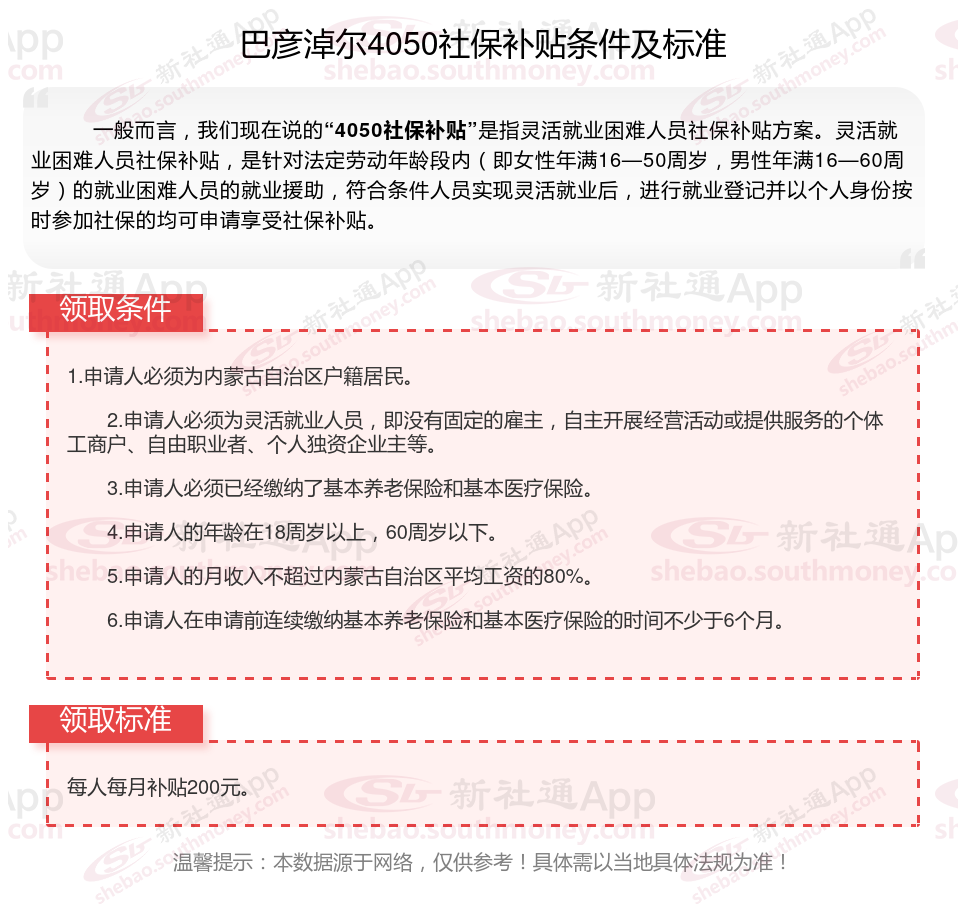 巴彦淖尔4050社保补贴条件及标准

一般而言，我们现在说的“4050社保补贴”是指灵活就业困难人员社保补贴方案。灵活就业困难人员社保补贴，是针对法定劳动年龄段内（即女性年满16—50周岁，男性年满16—60周岁）的就业困难人员的就业援助，符合条件人员实现灵活就业后，进行就业登记并以个人身份按时参加社保的均可申请享受社保补贴。

领取条件

1.申请人必须为内蒙古自治区户籍居民。

2.申请人必须为灵活就业人员，即没有固定的雇主，自主开展经营活动或提供服务的个体工商户、自由职业者、个人独资企业主等。

3.申请人必须已经缴纳了基本养老保险和基本医疗保险。

4.申请人的年龄在18周岁以上，60周岁以下。

5.申请人的月收入不超过内蒙古自治区平均工资的80%。

6.申请人在申请前连续缴纳基本养老保险和基本医疗保险的时间不少于6个月。

领取标准

每人每月补贴200元。

温馨提示：本数据源于网络，仅供参考！具体需以当地具体法规为准！

新社通App
shebao.southmoney.com